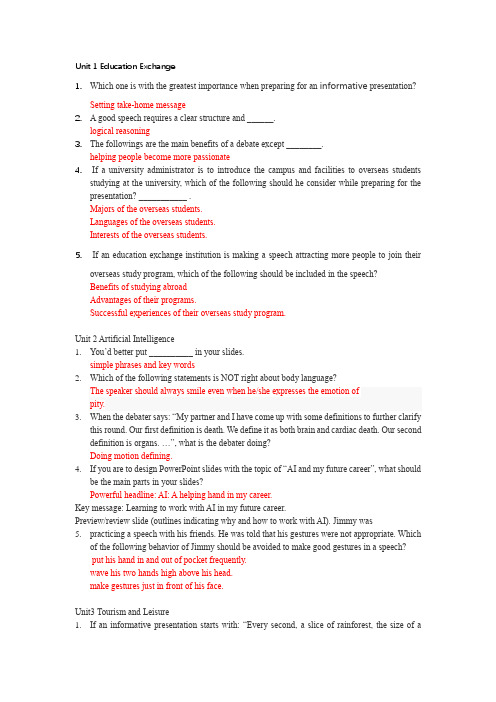 Unit 1 Education Exchange

1. Which one is with the greatest importance when preparing for an informative presentation?
Setting take-home message
2. A good speech requires a clear structure and ______.
logical reasoning
3. The followings are the main benefits of a debate except ________.
helping people become more passionate
4. If a university administrator is to introduce the campus and facilities to overseas students studying at the university, which of the following should he consider while preparing for the presentation? ___________ .
Majors of the overseas students.
Languages of the overseas students.
Interests of the overseas students.

5. If an education exchange institution is making a speech attracting more people to join their overseas study program, which of the following should be included in the speech?
Benefits of studying abroad
Advantages of their programs.
Successful experiences of their overseas study program.

Unit 2 Artificial Intelligence
1. You'd better put __________ in your slides.
simple phrases and key words
2. Which of the following statements is NOT right about body language?
The speaker should always smile even when he/she expresses the emotion of pity.
3. When the debater says: "My partner and I have come up with some definitions to further clarify this round. Our first definition is death. We define it as both brain and cardiac death. Our second definition is organs. …", what is the debater doing?
Doing motion defining.
4. If you are to design PowerPoint slides with the topic of "AI and my future career", what should be the main parts in your slides?
Powerful headline: AI: A helping hand in my career.
Key message: Learning to work with AI in my future career.
Preview/review slide (outlines indicating why and how to work with AI). Jimmy was
5. practicing a speech with his friends. He was told that his gestures were not appropriate. Which of the following behavior of Jimmy should be avoided to make good gestures in a speech?
put his hand in and out of pocket frequently.
wave his two hands high above his head.
make gestures just in front of his face.

Unit3 Tourism and Leisure
1. If an informative presentation starts with: "Every second, a slice of rainforest, the size of a